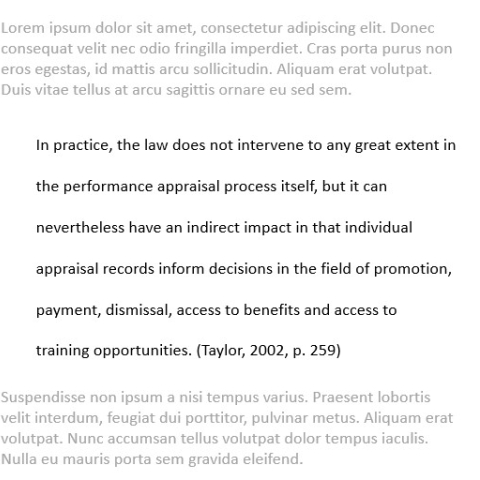 Lorem ipsum dolor sit amet, consectetur adipiscing elit. Donec consequat velit nec odio fringilla imperdiet. Cras porta purus non eros egestas, id mattis arcu sollicitudin. Aliquam erat volutpat. Duis vitae tellus at arcu sagittis ornare eu sed sem.

In practice, the law does not intervene to any great extent in the performance appraisal process itself, but it can nevertheless have an indirect impact in that individual appraisal records inform decisions in the field of promotion, payment, dismissal, access to benefits and access to training opportunities. (Taylor, 2002, p. 259)

Suspendisse non ipsum a nisi tempus varius. Praesent lobortis velit interdum, feugiat dui porttitor, pulvinar metus. Aliquam erat volutpat. Nunc accumsan tellus volutpat dolor tempus iaculis. Nulla eu mauris porta sem gravida eleifend.